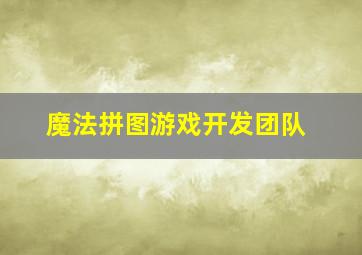 魔法拼图游戏开发团队